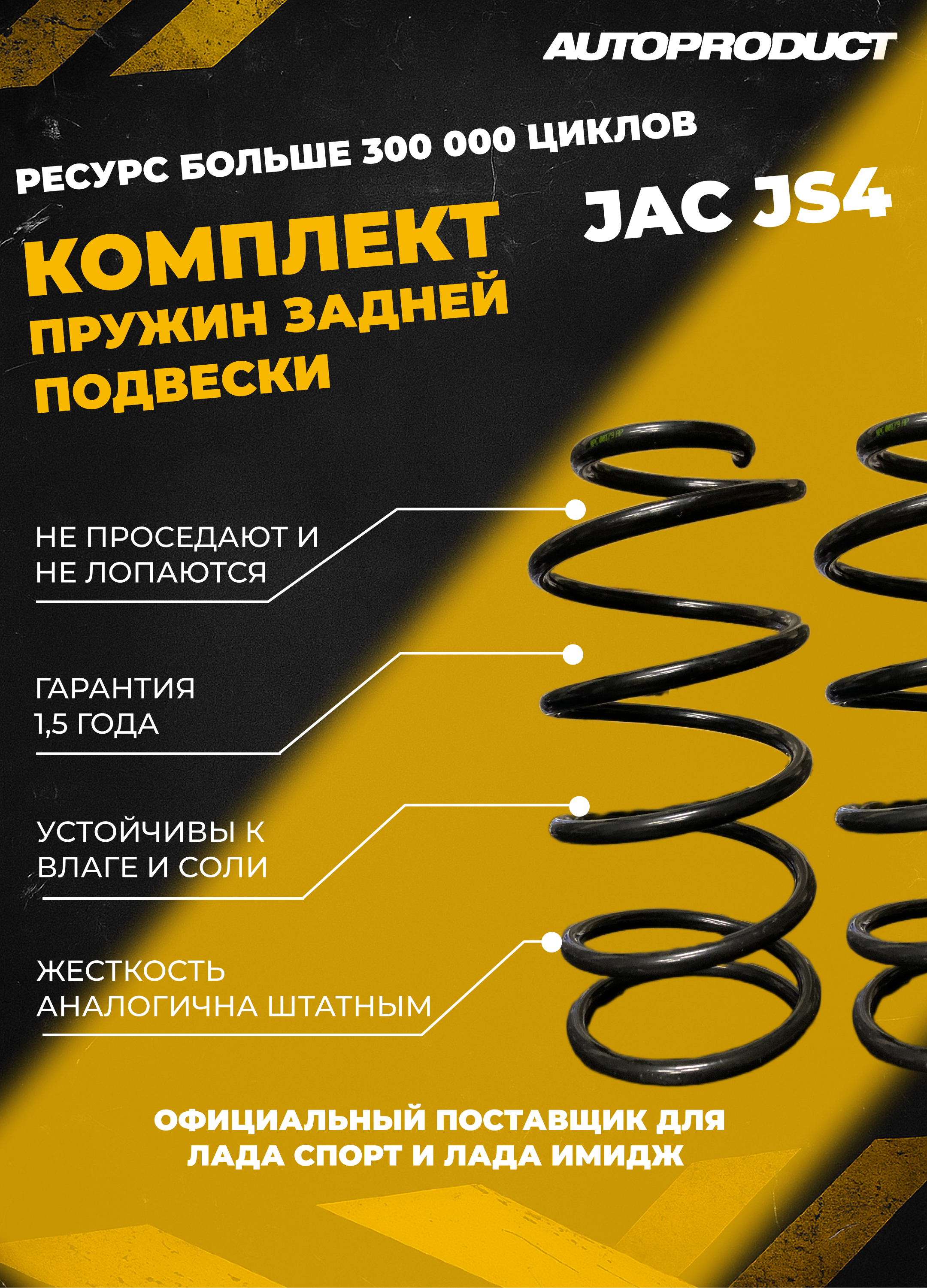 AUTOPRODUCT

РЕСУРС БОЛЬШЕ 300 000 ЦИКЛОВ

JAC JS4

КОМПЛЕКТ ПРУЖИН ЗАДНЕЙ ПОДВЕСКИ

НЕ ПРОСЕДАЮТ И НЕ ЛОПАЮТСЯ

ГАРАНТИЯ 1,5 ГОДА

УСТОЙЧИВЫ К ВЛАГЕ И СОЛИ

ЖЕСТКОСТЬ АНАЛОГИЧНА ШТАТНЫМ

ОФИЦИАЛЬНЫЙ ПОСТАВЩИК ДЛЯ ЛАДА СПОРТ И ЛАДА ИМИДЖ